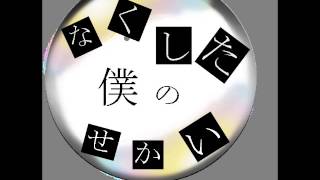 なくした

僕の

せかい